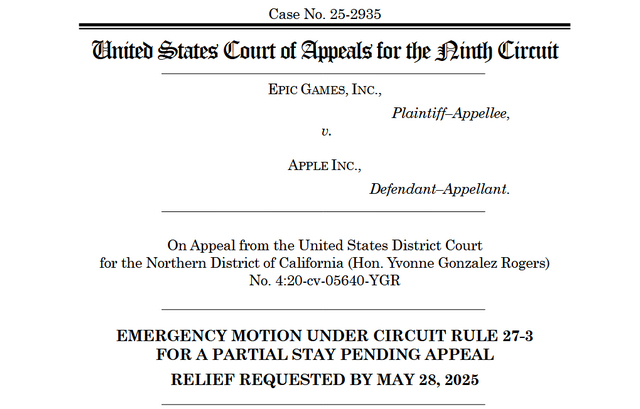 Case No. 25-2935

United States Court of Appeals for the Ninth Circuit

EPIC GAMES, INC.,

Plaintiff–Appellee,

v.

APPLE INC.,

Defendant–Appellant.

On Appeal from the United States District Court for the Northern District of California (Hon. Yvonne Gonzalez Rogers) No. 4:20-cv-05640-YGR

EMERGENCY MOTION UNDER CIRCUIT RULE 27-3 FOR A PARTIAL STAY PENDING APPEAL

RELIEF REQUESTED BY MAY 28, 2025